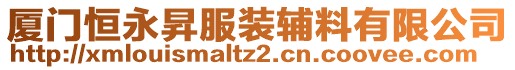 厦门恒永昇服装辅料有限公司
http://xmlouismaltz2.cn.coovee.com